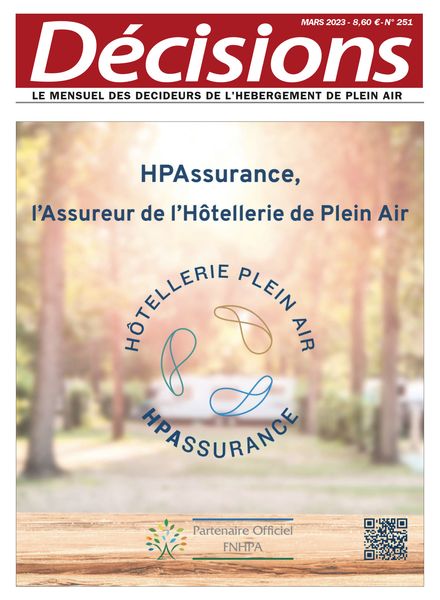 MARS 2023 - 8,60 € - N° 251

Décisions

LE MENSUEL DES DECIDEURS DE L'HEBERGEMENT DE PLEIN AIR

HPAssurance,
l'Assureur de l'Hôtellerie de Plein Air

HÔTELLERIE PLEIN AIR
HPASSURANCE

Partenaire Officiel
FNHPA